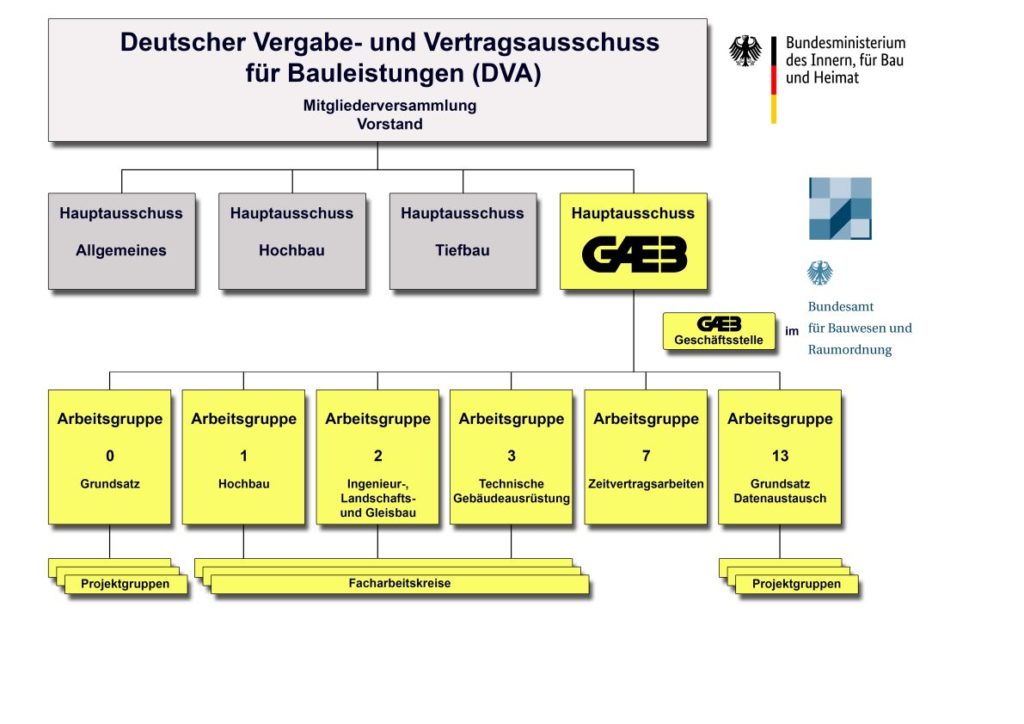 Deutscher Vergabe- und Vertragsausschuss für Bauleistungen (DVA)

Mitgliederversammlung
Vorstand

Bundesministerium des Innern, für Bau und Heimat

Hauptausschuss
Allgemeines

Hauptausschuss
Hochbau

Hauptausschuss
Tiefbau

Hauptausschuss
GAEB

GAEB
Geschäftsstelle

im

Bundesamt für Bauwesen und Raumordnung

Arbeitsgruppe
0
Grundsatz

Arbeitsgruppe
1
Hochbau

Arbeitsgruppe
2
Ingenieur-, Landschafts- und Gleisbau

Arbeitsgruppe
3
Technische Gebäudeausrüstung

Arbeitsgruppe
7
Zeitvertragsarbeiten

Arbeitsgruppe
13
Grundsatz Datenaustausch

Projektgruppen

Facharbeitskreise

Projektgruppen